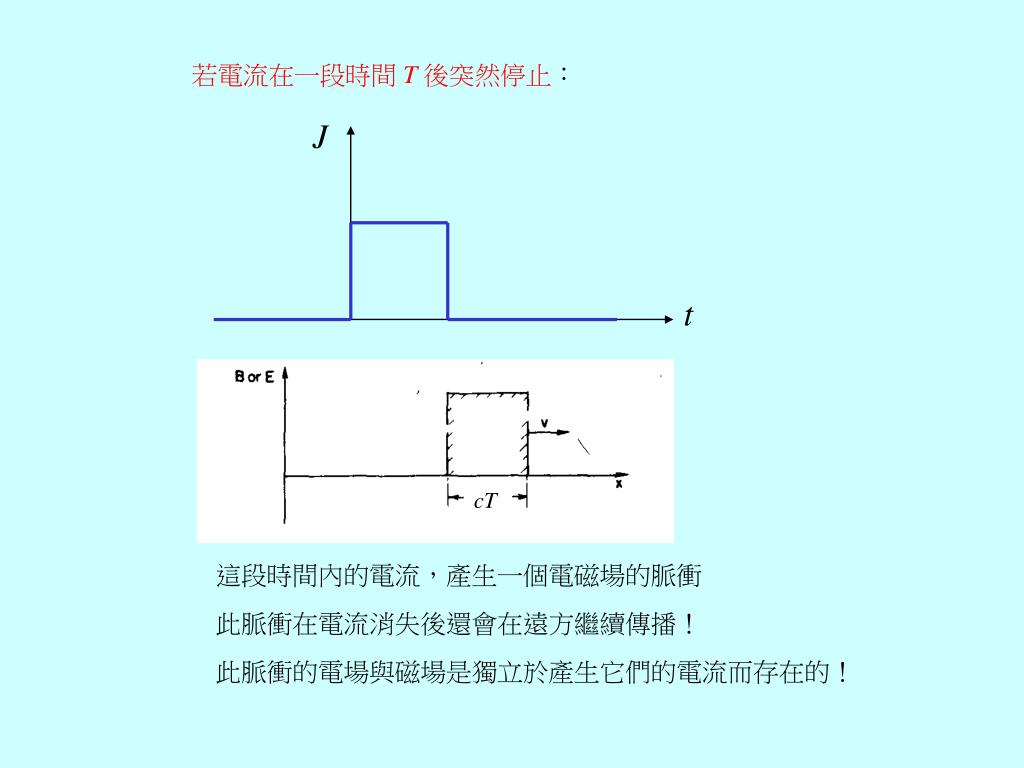 若電流在一段時間 $T$ 後突然停止：

$J$

$t$

B or E

v

x

$cT$

這段時間內的電流，產生一個電磁場的脈衝

此脈衝在電流消失後還會在遠方繼續傳播！

此脈衝的電場與磁場是獨立於產生它們的電流而存在的！